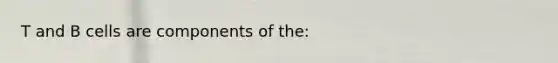 T and B cells are components of the: